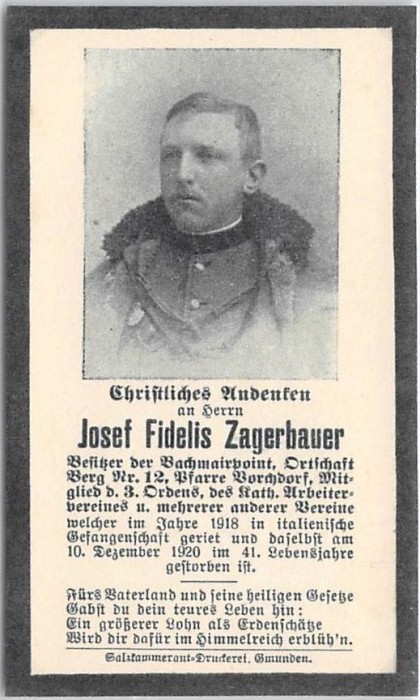 Christliches Andenken
an Herrn
Josef Fidelis Zagerbauer

Besitzer der Bachmairpoint, Ortschaft Berg Nr. 12, Pfarre Vorchdorf, Mitglied d. 3. Ordens, des Kath. Arbeitervereines u. mehrerer anderer Vereine welcher im Jahre 1918 in italienische Gefangenschaft geriet und daselbst am 10. Dezember 1920 im 41. Lebensjahre gestorben ist.

Fürs Vaterland und seine heiligen Gesetze
Gabst du dein teures Leben hin:
Ein größerer Lohn als Erdenschätze
Wird dir dafür im Himmelreich erblüh'n.

Salzkammergut-Druckerei, Gmunden.